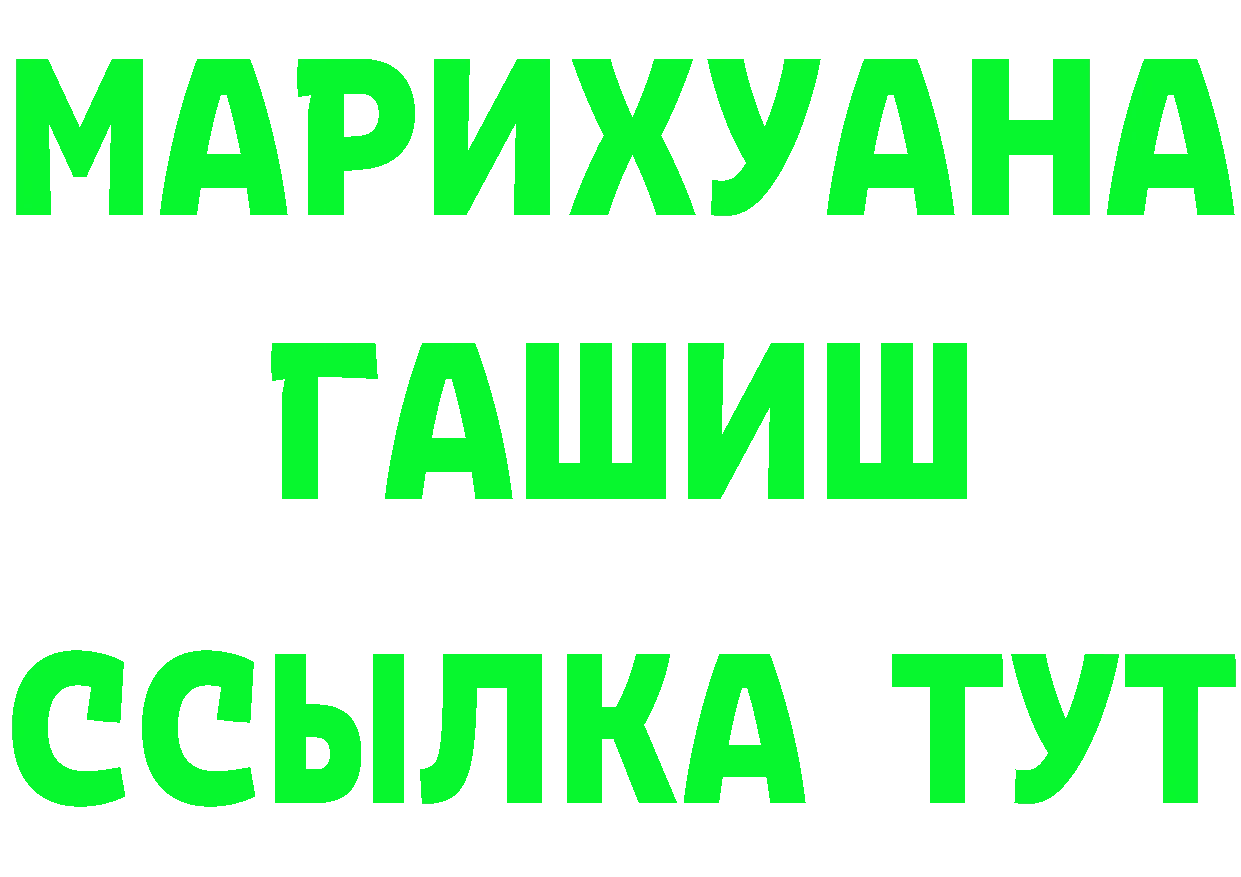 МАРИХУАНА
ГАШИШ
ССЫЛКА ТУТ